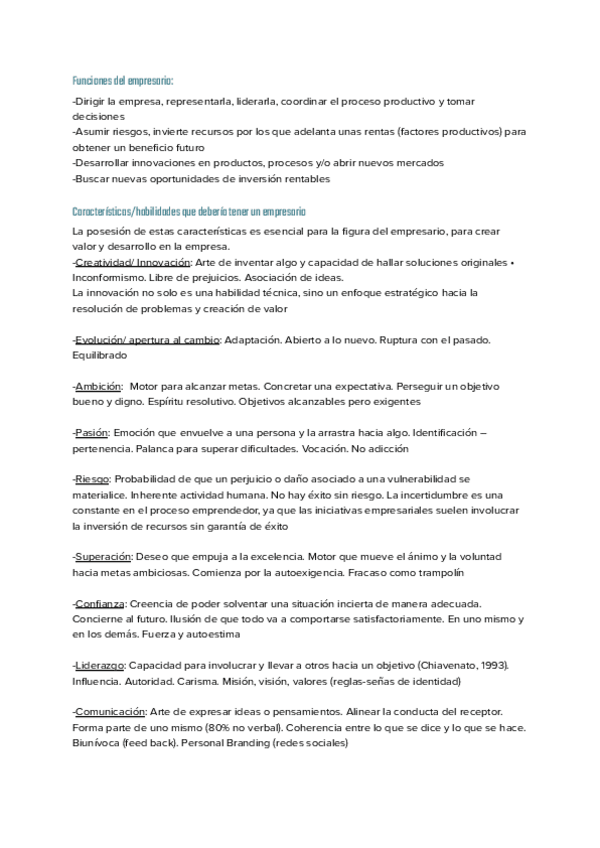 Funciones del empresario:

-Dirigir la empresa, representarla, liderarla, coordinar el proceso productivo y tomar decisiones
-Asumir riesgos, invierte recursos por los que adelanta unas rentas (factores productivos) para obtener un beneficio futuro
-Desarrollar innovaciones en productos, procesos y/o abrir nuevos mercados
-Buscar nuevas oportunidades de inversión rentables

Características/habilidades que debería tener un empresario

La posesión de estas características es esencial para la figura del empresario, para crear valor y desarrollo en la empresa.
-Creatividad/ Innovación: Arte de inventar algo y capacidad de hallar soluciones originales • Inconformismo. Libre de prejuicios. Asociación de ideas.
La innovación no solo es una habilidad técnica, sino un enfoque estratégico hacia la resolución de problemas y creación de valor

-Evolución/ apertura al cambio: Adaptación. Abierto a lo nuevo. Ruptura con el pasado. Equilibrado

-Ambición: Motor para alcanzar metas. Concretar una expectativa. Perseguir un objetivo bueno y digno. Espíritu resolutivo. Objetivos alcanzables pero exigentes

-Pasión: Emoción que envuelve a una persona y la arrastra hacia algo. Identificación – pertenencia. Palanca para superar dificultades. Vocación. No adicción

-Riesgo: Probabilidad de que un perjuicio o daño asociado a una vulnerabilidad se materialice. Inherente actividad humana. No hay éxito sin riesgo. La incertidumbre es una constante en el proceso emprendedor, ya que las iniciativas empresariales suelen involucrar la inversión de recursos sin garantía de éxito

-Superación: Deseo que empuja a la excelencia. Motor que mueve el ánimo y la voluntad hacia metas ambiciosas. Comienza por la autoexigencia. Fracaso como trampolín

-Confianza: Creencia de poder solventar una situación incierta de manera adecuada. Concierne al futuro. Ilusión de que todo va a comportarse satisfactoriamente. En uno mismo y en los demás. Fuerza y autoestima

-Liderazgo: Capacidad para involucrar y llevar a otros hacia un objetivo (Chiavenato, 1993). Influencia. Autoridad. Carisma. Misión, visión, valores (reglas-señas de identidad)

-Comunicación: Arte de expresar ideas o pensamientos. Alinear la conducta del receptor. Forma parte de uno mismo (80% no verbal). Coherencia entre lo que se dice y lo que se hace. Biunívoca (feed back). Personal Branding (redes sociales)